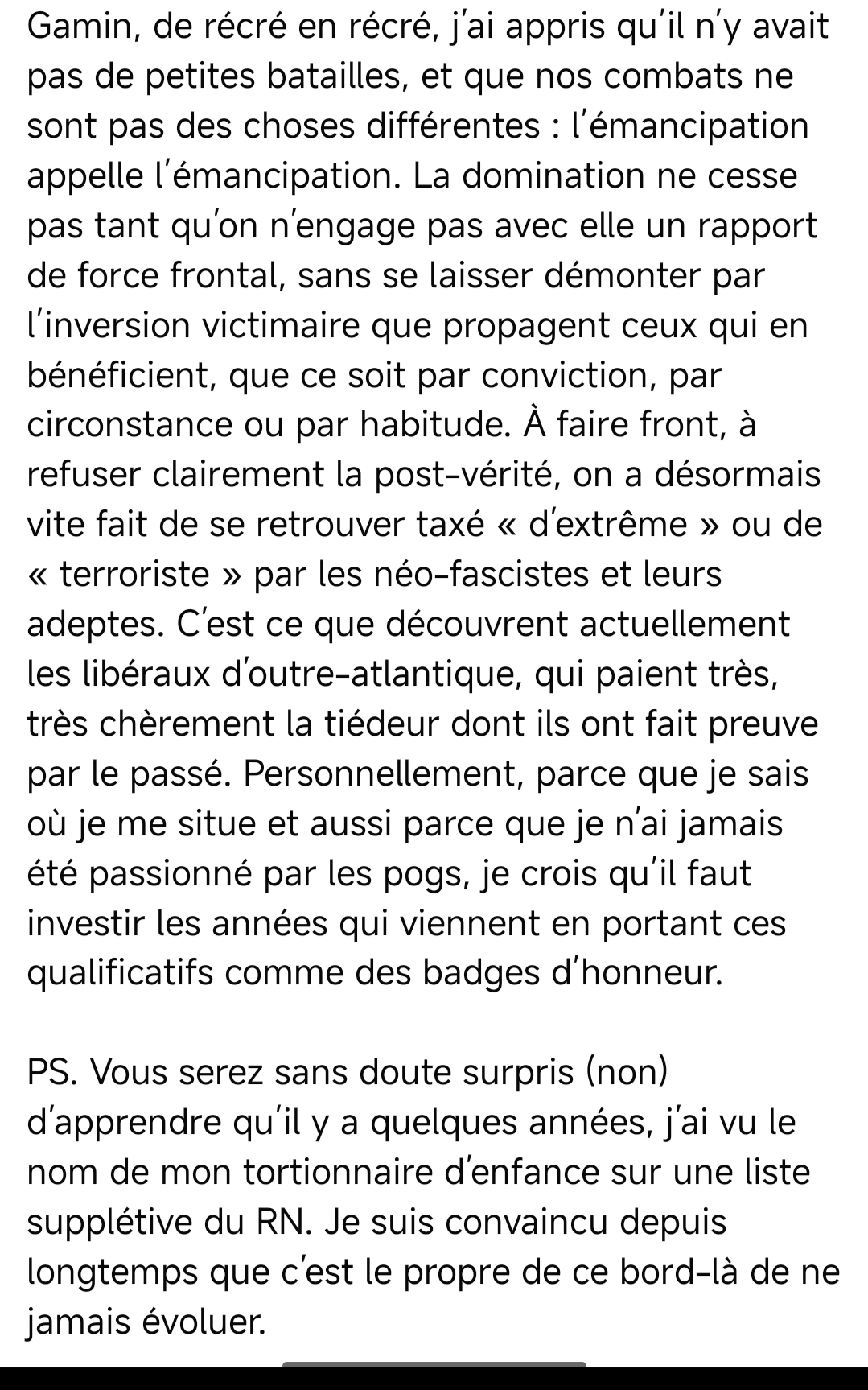 Gamin, de récré en récré, j'ai appris qu'il n'y avait pas de petites batailles, et que nos combats ne sont pas des choses différentes : l'émancipation appelle l'émancipation. La domination ne cesse pas tant qu'on n'engage pas avec elle un rapport de force frontal, sans se laisser démonter par l'inversion victimaire que propagent ceux qui en bénéficient, que ce soit par conviction, par circonstance ou par habitude. À faire front, à refuser clairement la post-vérité, on a désormais vite fait de se retrouver taxé « d'extrême » ou de « terroriste » par les néo-fascistes et leurs adeptes. C'est ce que découvrent actuellement les libéraux d'outre-atlantique, qui paient très, très chèrement la tiédeur dont ils ont fait preuve par le passé. Personnellement, parce que je sais où je me situe et aussi parce que je n'ai jamais été passionné par les pogs, je crois qu'il faut investir les années qui viennent en portant ces qualificatifs comme des badges d'honneur.

PS. Vous serez sans doute surpris (non) d'apprendre qu'il y a quelques années, j'ai vu le nom de mon tortionnaire d'enfance sur une liste supplétive du RN. Je suis convaincu depuis longtemps que c'est le propre de ce bord-là de ne jamais évoluer.